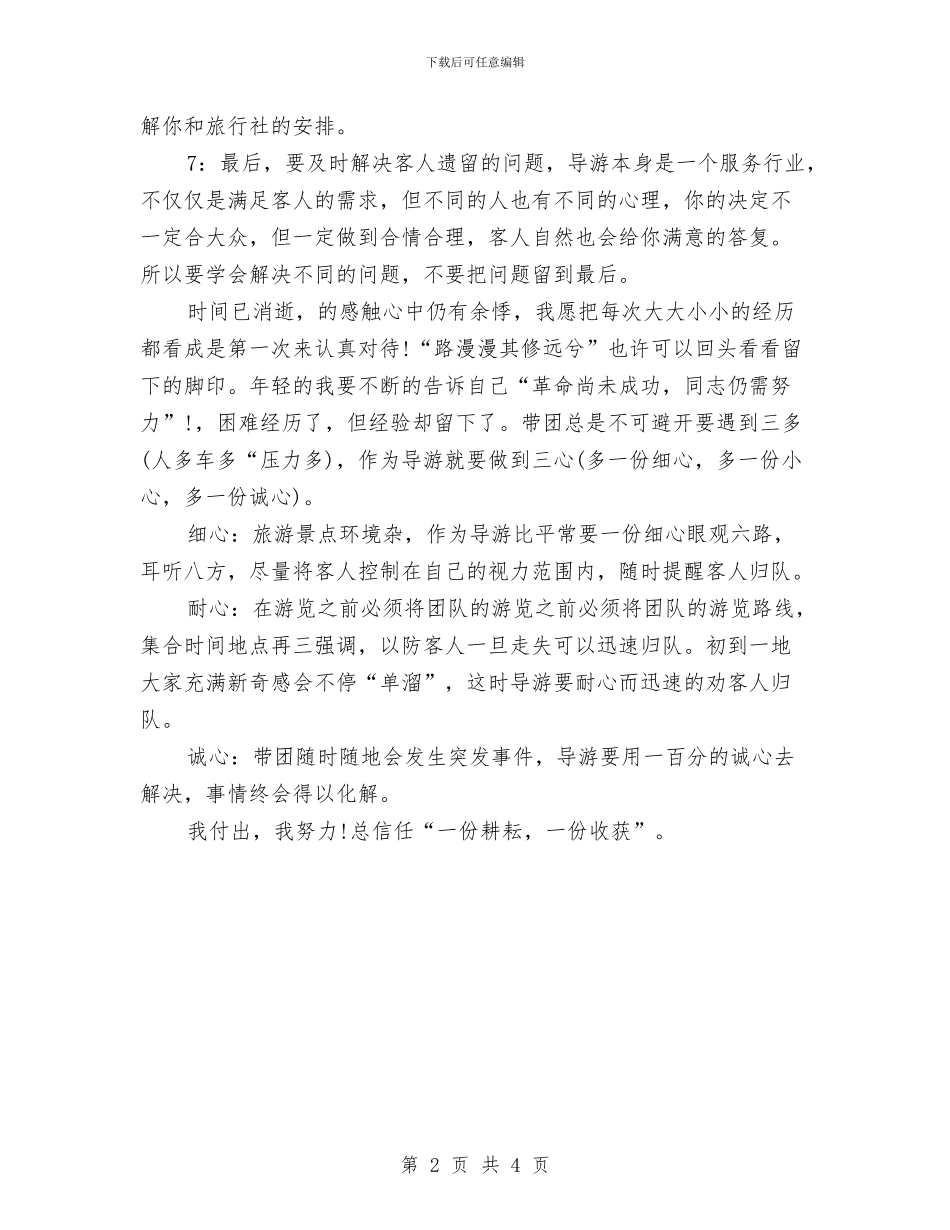 下载后可任意编辑

解你和旅行社的安排。

7：最后，要及时解决客人遗留的问题，导游本身是一个服务行业，不仅仅是满足客人的需求，但不同的人也有不同的心理，你的决定不一定合大众，但一定做到合情合理，客人自然也会给你满意的答复。所以要学会解决不同的问题，不要把问题留到最后。

时间已消逝，的感触心中仍有余悸，我愿把每次大大小小的经历都看成是第一次来认真对待!“路漫漫其修远兮”也许可以回头看看留下的脚印。年轻的我要不断的告诉自己“革命尚未成功，同志仍需努力”!，困难经历了，但经验却留下了。带团总是不可避开要遇到三多(人多车多“压力多)，作为导游就要做到三心(多一份细心，多一份小心，多一份诚心)。

细心：旅游景点环境杂，作为导游比平常要一份细心眼观六路，耳听八方，尽量将客人控制在自己的视力范围内，随时提醒客人归队。

耐心：在游览之前必须将团队的游览之前必须将团队的游览路线，集合时间地点再三强调，以防客人一旦走失可以迅速归队。初到一地大家充满新奇感会不停“单溜”，这时导游要耐心而迅速的劝客人归队。

诚心：带团随时随地会发生突发事件，导游要用一百分的诚心去解决，事情终会得以化解。

我付出，我努力!总信任“一份耕耘，一份收获”。

第 2 页 共 4 页